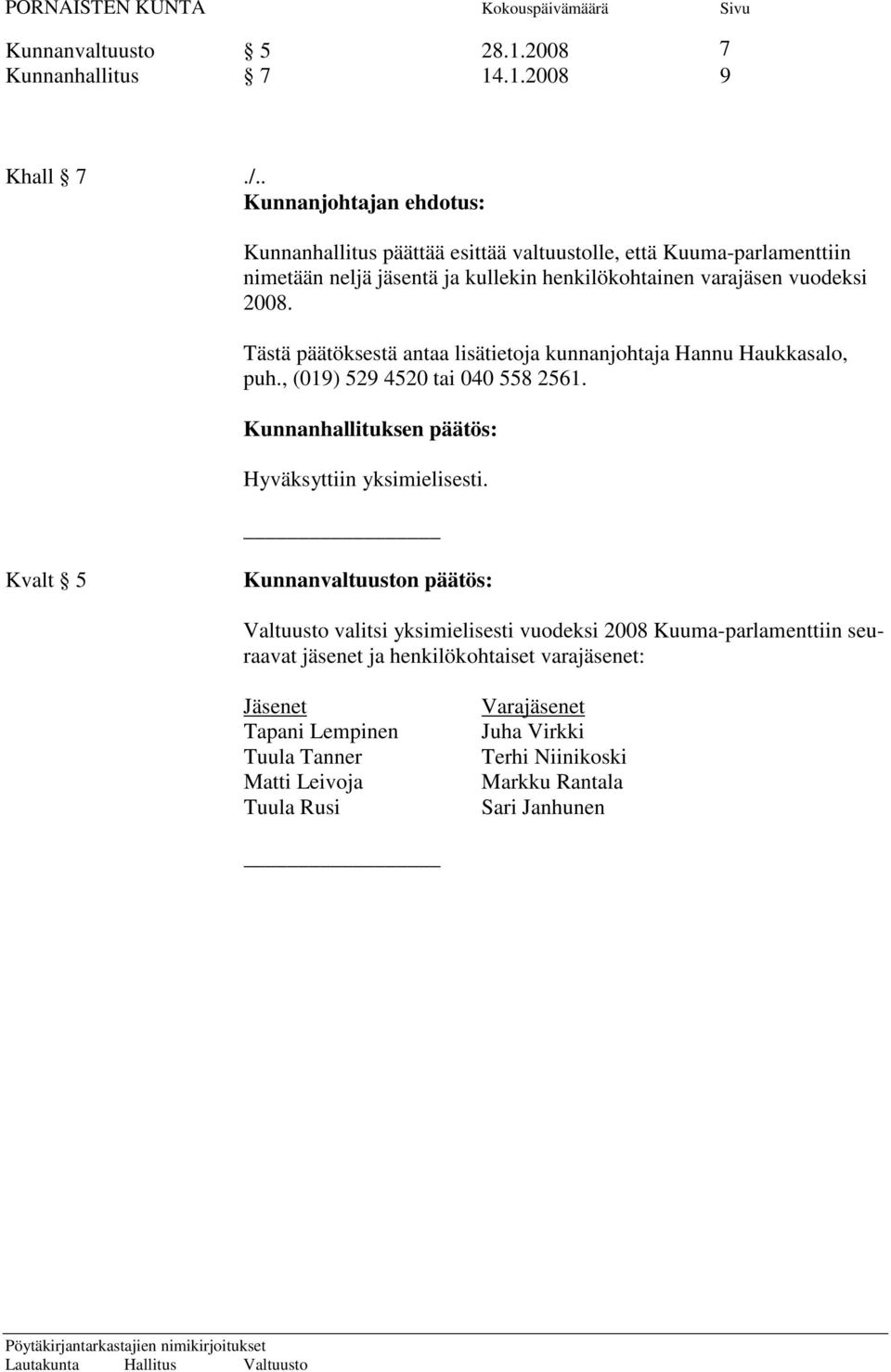 PORNAISTEN KUNTA Kokouspäivämäärä Sivu

Kunnanvaltuusto § 5 28.1.2008 7
Kunnanhallitus § 7 14.1.2008 9

Khall § 7 ./..
Kunnanjohtajan ehdotus:

Kunnanhallitus päättää esittää valtuustolle, että Kuuma-parlamenttiin nimetään neljä jäsentä ja kullekin henkilökohtainen varajäsen vuodeksi 2008.

Tästä päätöksestä antaa lisätietoja kunnanjohtaja Hannu Haukkasalo, puh., (019) 529 4520 tai 040 558 2561.

Kunnanhallituksen päätös:

Hyväksyttiin yksimielisesti.

Kvalt § 5 Kunnanvaltuuston päätös:

Valtuusto valitsi yksimielisesti vuodeksi 2008 Kuuma-parlamenttiin seuraavat jäsenet ja henkilökohtaiset varajäsenet:

| Jäsenet | Varajäsenet |
|---|---|
| Tapani Lempinen | Juha Virkki |
| Tuula Tanner | Terhi Niinikoski |
| Matti Leivoja | Markku Rantala |
| Tuula Rusi | Sari Janhunen |

Pöytäkirjantarkastajien nimikirjoitukset
Lautakunta Hallitus Valtuusto